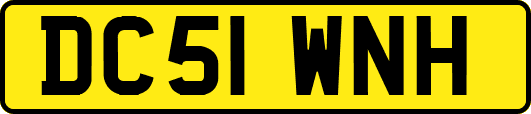 DC51 WNH